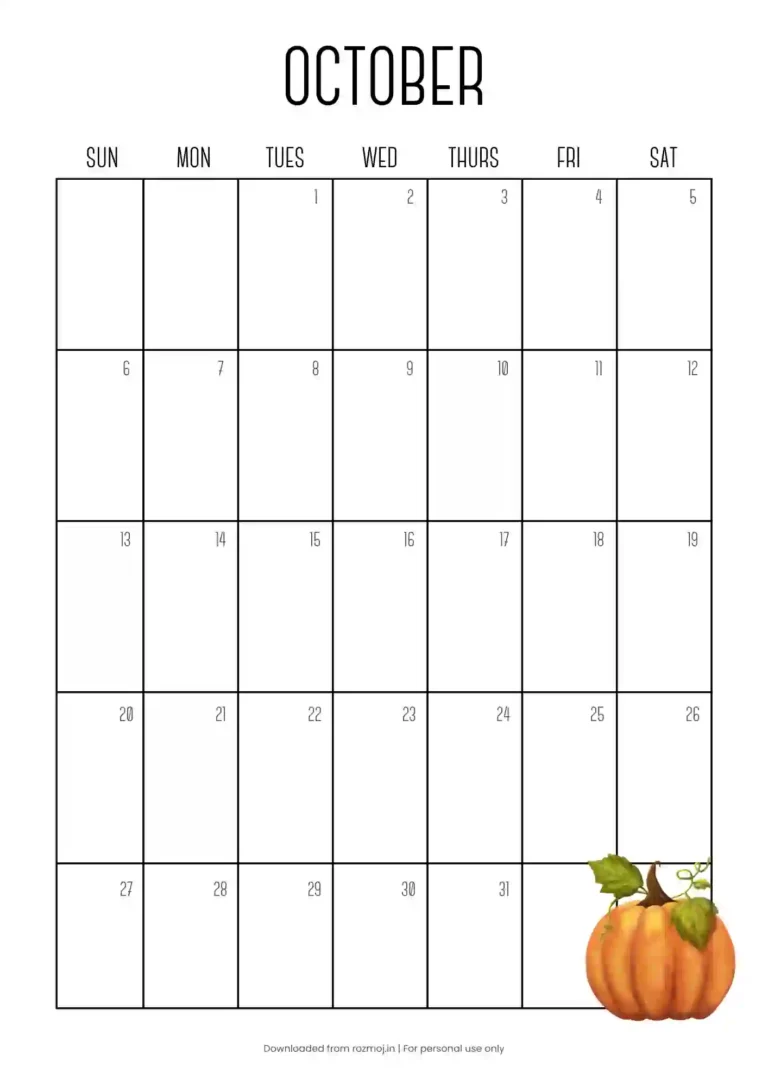 OCTOBER

| SUN | MON | TUES | WED | THURS | FRI | SAT |
|---|---|---|---|---|---|---|
| | | 1 | 2 | 3 | 4 | 5 |
| 6 | 7 | 8 | 9 | 10 | 11 | 12 |
| 13 | 14 | 15 | 16 | 17 | 18 | 19 |
| 20 | 21 | 22 | 23 | 24 | 25 | 26 |
| 27 | 28 | 29 | 30 | 31 | | |

Downloaded from rozmoj.in | For personal use only